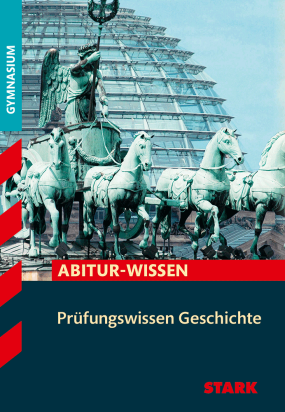 GYMNASIUM

ABITUR-WISSEN

Prüfungswissen Geschichte

STARK